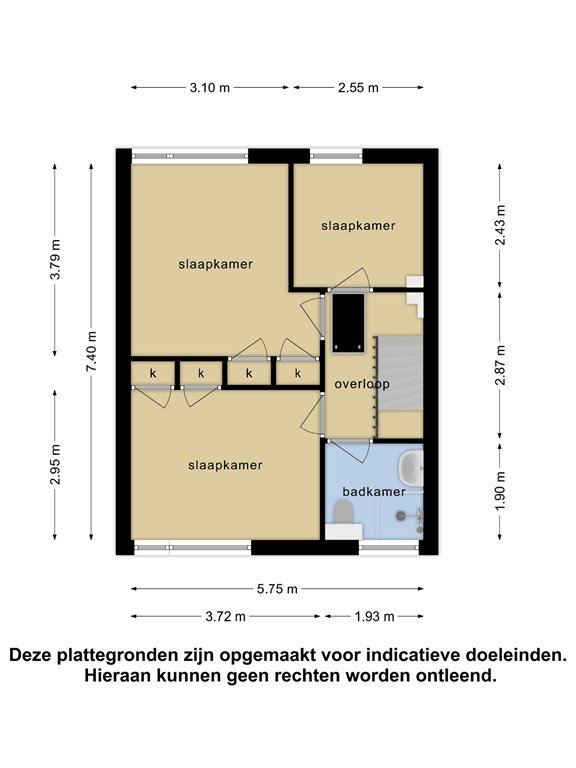 3.10 m
2.55 m

3.79 m
7.40 m
2.95 m

2.43 m
2.87 m
1.90 m

slaapkamer
slaapkamer
k
k
k
k
overloop
slaapkamer
badkamer

5.75 m
3.72 m
1.93 m

Deze plattegronden zijn opgemaakt voor indicatieve doeleinden. Hieraan kunnen geen rechten worden ontleend.